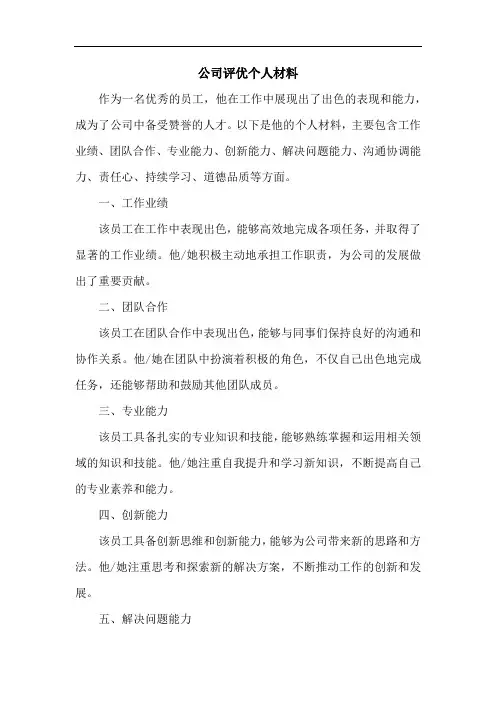 公司评优个人材料

作为一名优秀的员工，他在工作中展现出了出色的表现和能力，成为了公司中备受赞誉的人才。以下是他的个人材料，主要包含工作业绩、团队合作、专业能力、创新能力、解决问题能力、沟通协调能力、责任心、持续学习、道德品质等方面。

一、工作业绩

该员工在工作中表现出色，能够高效地完成各项任务，并取得了显著的工作业绩。他/她积极主动地承担工作职责，为公司的发展做出了重要贡献。

二、团队合作

该员工在团队合作中表现出色，能够与同事们保持良好的沟通和协作关系。他/她在团队中扮演着积极的角色，不仅自己出色地完成任务，还能够帮助和鼓励其他团队成员。

三、专业能力

该员工具备扎实的专业知识和技能，能够熟练掌握和运用相关领域的知识和技能。他/她注重自我提升和学习新知识，不断提高自己的专业素养和能力。

四、创新能力

该员工具备创新思维和创新能力，能够为公司带来新的思路和方法。他/她注重思考和探索新的解决方案，不断推动工作的创新和发展。

五、解决问题能力